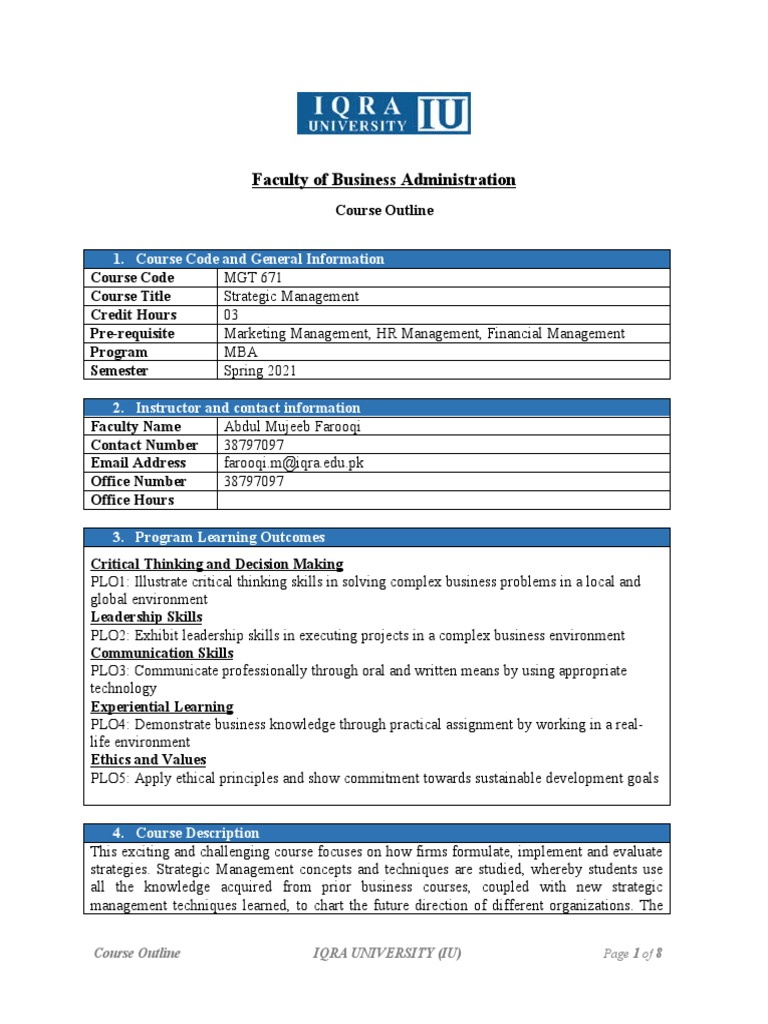 IQRA UNIVERSITY IU

Faculty of Business Administration

Course Outline

| 1. Course Code and General Information | |
|---|---|
| Course Code | MGT 671 |
| Course Title | Strategic Management |
| Credit Hours | 03 |
| Pre-requisite | Marketing Management, HR Management, Financial Management |
| Program | MBA |
| Semester | Spring 2021 |

| 2. Instructor and contact information | |
|---|---|
| Faculty Name | Abdul Mujeeb Farooqi |
| Contact Number | 38797097 |
| Email Address | farooqi.m@iqra.edu.pk |
| Office Number | 38797097 |
| Office Hours | |

3. Program Learning Outcomes

Critical Thinking and Decision Making
PLO1: Illustrate critical thinking skills in solving complex business problems in a local and global environment
Leadership Skills
PLO2: Exhibit leadership skills in executing projects in a complex business environment
Communication Skills
PLO3: Communicate professionally through oral and written means by using appropriate technology
Experiential Learning
PLO4: Demonstrate business knowledge through practical assignment by working in a real-life environment
Ethics and Values
PLO5: Apply ethical principles and show commitment towards sustainable development goals

4. Course Description

This exciting and challenging course focuses on how firms formulate, implement and evaluate strategies. Strategic Management concepts and techniques are studied, whereby students use all the knowledge acquired from prior business courses, coupled with new strategic management techniques learned, to chart the future direction of different organizations. The

Course Outline IQRA UNIVERSITY (IU) Page 1 of 8